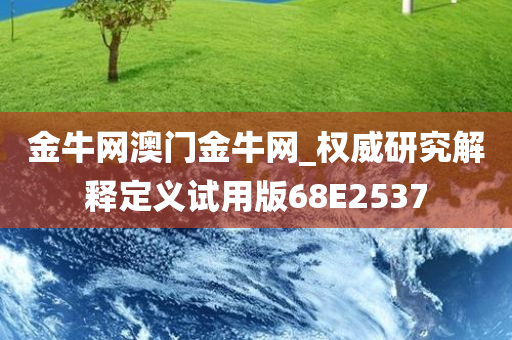 金牛网澳门金牛网_权威研究解释定义试用版68E2537